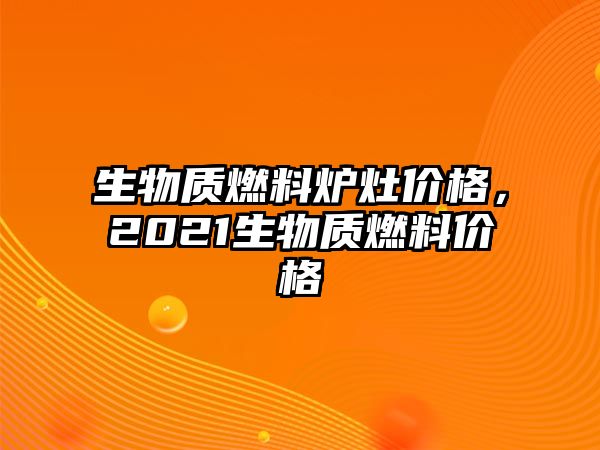 生物质燃料炉灶价格，2021生物质燃料价格